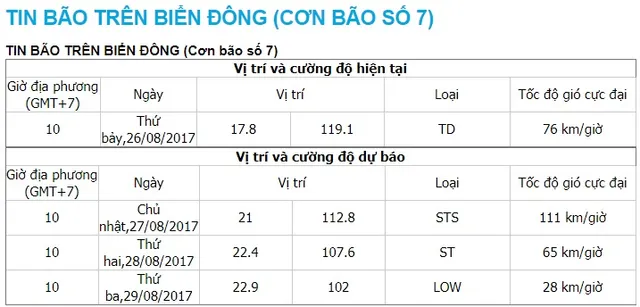 TIN BÃO TRÊN BIỂN ĐÔNG (CƠN BÃO SỐ 7)

TIN BÃO TRÊN BIỂN ĐÔNG (Cơn bão số 7)

Vị trí và cường độ hiện tại

| Giờ địa phương (GMT+7) | Ngày | Vị trí | | Loại | Tốc độ gió cực đại |
|---|---|---|---|---|---|
| 10 | Thứ bảy,26/08/2017 | 17.8 | 119.1 | TD | 76 km/giờ |

Vị trí và cường độ dự báo

| Giờ địa phương (GMT+7) | Ngày | Vị trí | | Loại | Tốc độ gió cực đại |
|---|---|---|---|---|---|
| 10 | Chủ nhật,27/08/2017 | 21 | 112.8 | STS | 111 km/giờ |
| 10 | Thứ hai,28/08/2017 | 22.4 | 107.6 | ST | 65 km/giờ |
| 10 | Thứ ba,29/08/2017 | 22.9 | 102 | LOW | 28 km/giờ |